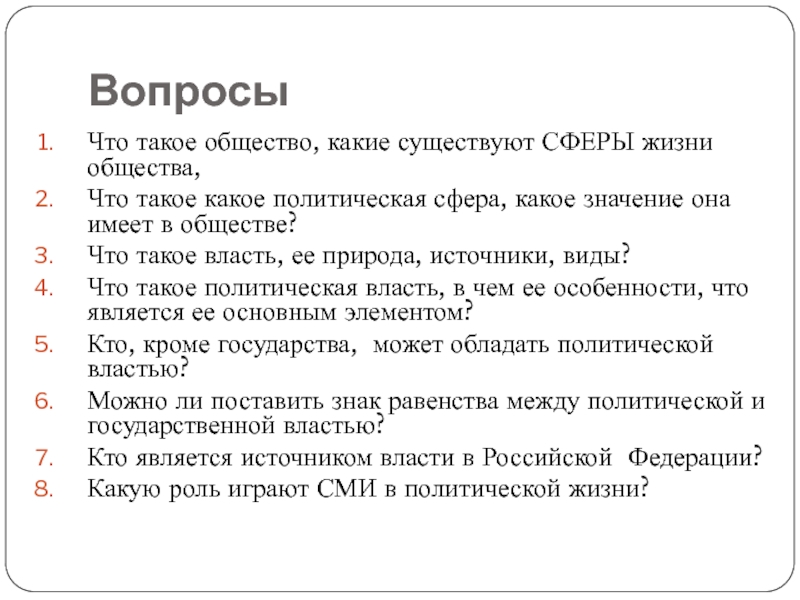 Вопросы

1. Что такое общество, какие существуют СФЕРЫ жизни общества,
2. Что такое какое политическая сфера, какое значение она имеет в обществе?
3. Что такое власть, ее природа, источники, виды?
4. Что такое политическая власть, в чем ее особенности, что является ее основным элементом?
5. Кто, кроме государства, может обладать политической властью?
6. Можно ли поставить знак равенства между политической и государственной властью?
7. Кто является источником власти в Российской Федерации?
8. Какую роль играют СМИ в политической жизни?